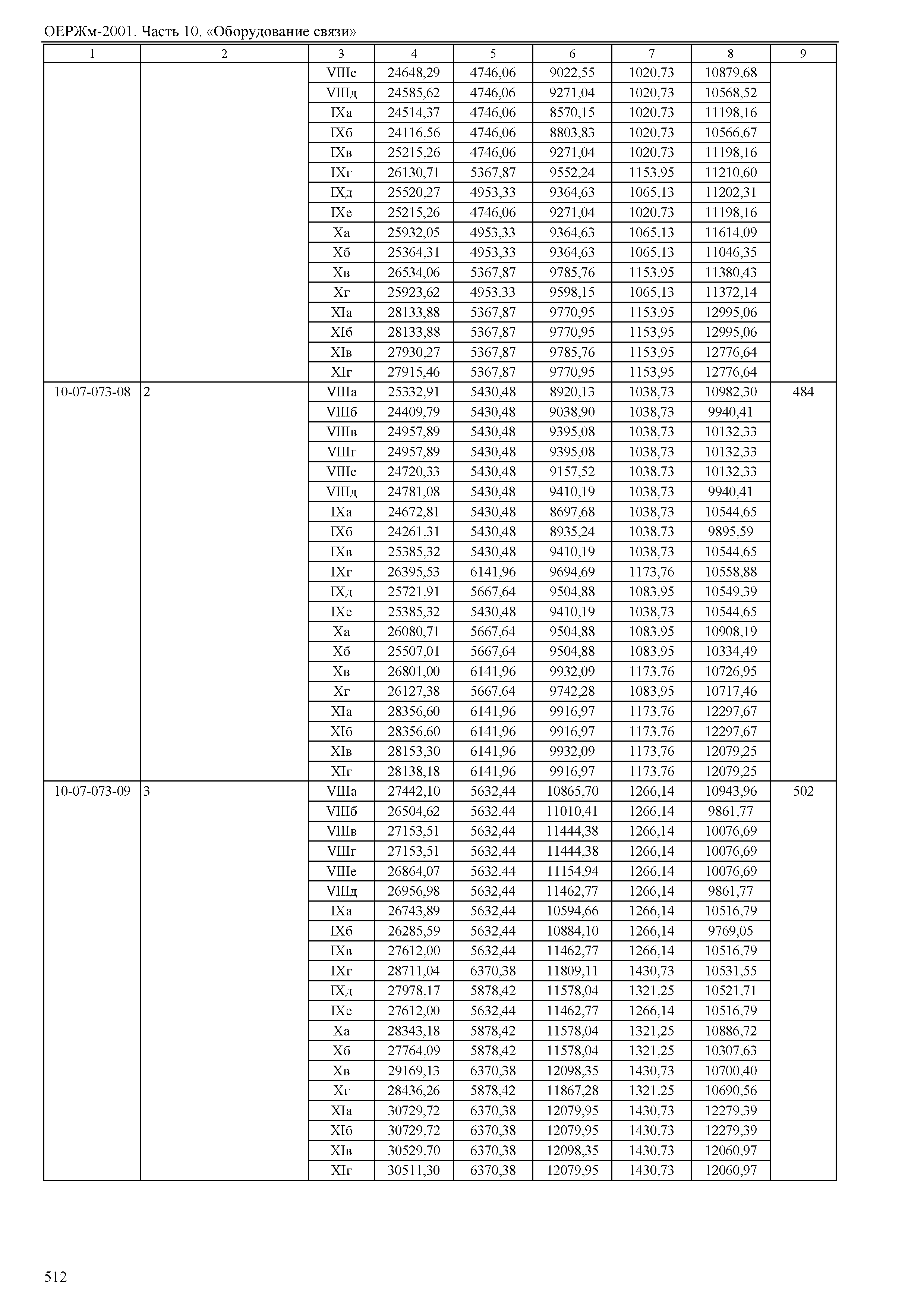 ОЕРЖм-2001. Часть 10. «Оборудование связи»

| 1 | 2 | 3 | 4 | 5 | 6 | 7 | 8 | 9 |
|---|---|---|---|---|---|---|---|---|
| | | VIIIе | 24648,29 | 4746,06 | 9022,55 | 1020,73 | 10879,68 | |
| | | VIIIд | 24585,62 | 4746,06 | 9271,04 | 1020,73 | 10568,52 | |
| | | IXа | 24514,37 | 4746,06 | 8570,15 | 1020,73 | 11198,16 | |
| | | IXб | 24116,56 | 4746,06 | 8803,83 | 1020,73 | 10566,67 | |
| | | IXв | 25215,26 | 4746,06 | 9271,04 | 1020,73 | 11198,16 | |
| | | IXг | 26130,71 | 5367,87 | 9552,24 | 1153,95 | 11210,60 | |
| | | IXд | 25520,27 | 4953,33 | 9364,63 | 1065,13 | 11202,31 | |
| | | IXе | 25215,26 | 4746,06 | 9271,04 | 1020,73 | 11198,16 | |
| | | Xа | 25932,05 | 4953,33 | 9364,63 | 1065,13 | 11614,09 | |
| | | Xб | 25364,31 | 4953,33 | 9364,63 | 1065,13 | 11046,35 | |
| | | Xв | 26534,06 | 5367,87 | 9785,76 | 1153,95 | 11380,43 | |
| | | Xг | 25923,62 | 4953,33 | 9598,15 | 1065,13 | 11372,14 | |
| | | XIа | 28133,88 | 5367,87 | 9770,95 | 1153,95 | 12995,06 | |
| | | XIб | 28133,88 | 5367,87 | 9770,95 | 1153,95 | 12995,06 | |
| | | XIв | 27930,27 | 5367,87 | 9785,76 | 1153,95 | 12776,64 | |
| | | XIг | 27915,46 | 5367,87 | 9770,95 | 1153,95 | 12776,64 | |
| 10-07-073-08 | 2 | VIIIа | 25332,91 | 5430,48 | 8920,13 | 1038,73 | 10982,30 | 484 |
| | | VIIIб | 24409,79 | 5430,48 | 9038,90 | 1038,73 | 9940,41 | |
| | | VIIIв | 24957,89 | 5430,48 | 9395,08 | 1038,73 | 10132,33 | |
| | | VIIIг | 24957,89 | 5430,48 | 9395,08 | 1038,73 | 10132,33 | |
| | | VIIIе | 24720,33 | 5430,48 | 9157,52 | 1038,73 | 10132,33 | |
| | | VIIIд | 24781,08 | 5430,48 | 9410,19 | 1038,73 | 9940,41 | |
| | | IXа | 24672,81 | 5430,48 | 8697,68 | 1038,73 | 10544,65 | |
| | | IXб | 24261,31 | 5430,48 | 8935,24 | 1038,73 | 9895,59 | |
| | | IXв | 25385,32 | 5430,48 | 9410,19 | 1038,73 | 10544,65 | |
| | | IXг | 26395,53 | 6141,96 | 9694,69 | 1173,76 | 10558,88 | |
| | | IXд | 25721,91 | 5667,64 | 9504,88 | 1083,95 | 10549,39 | |
| | | IXе | 25385,32 | 5430,48 | 9410,19 | 1038,73 | 10544,65 | |
| | | Xа | 26080,71 | 5667,64 | 9504,88 | 1083,95 | 10908,19 | |
| | | Xб | 25507,01 | 5667,64 | 9504,88 | 1083,95 | 10334,49 | |
| | | Xв | 26801,00 | 6141,96 | 9932,09 | 1173,76 | 10726,95 | |
| | | Xг | 26127,38 | 5667,64 | 9742,28 | 1083,95 | 10717,46 | |
| | | XIа | 28356,60 | 6141,96 | 9916,97 | 1173,76 | 12297,67 | |
| | | XIб | 28356,60 | 6141,96 | 9916,97 | 1173,76 | 12297,67 | |
| | | XIв | 28153,30 | 6141,96 | 9932,09 | 1173,76 | 12079,25 | |
| | | XIг | 28138,18 | 6141,96 | 9916,97 | 1173,76 | 12079,25 | |
| 10-07-073-09 | 3 | VIIIа | 27442,10 | 5632,44 | 10865,70 | 1266,14 | 10943,96 | 502 |
| | | VIIIб | 26504,62 | 5632,44 | 11010,41 | 1266,14 | 9861,77 | |
| | | VIIIв | 27153,51 | 5632,44 | 11444,38 | 1266,14 | 10076,69 | |
| | | VIIIг | 27153,51 | 5632,44 | 11444,38 | 1266,14 | 10076,69 | |
| | | VIIIе | 26864,07 | 5632,44 | 11154,94 | 1266,14 | 10076,69 | |
| | | VIIIд | 26956,98 | 5632,44 | 11462,77 | 1266,14 | 9861,77 | |
| | | IXа | 26743,89 | 5632,44 | 10594,66 | 1266,14 | 10516,79 | |
| | | IXб | 26285,59 | 5632,44 | 10884,10 | 1266,14 | 9769,05 | |
| | | IXв | 27612,00 | 5632,44 | 11462,77 | 1266,14 | 10516,79 | |
| | | IXг | 28711,04 | 6370,38 | 11809,11 | 1430,73 | 10531,55 | |
| | | IXд | 27978,17 | 5878,42 | 11578,04 | 1321,25 | 10521,71 | |
| | | IXе | 27612,00 | 5632,44 | 11462,77 | 1266,14 | 10516,79 | |
| | | Xа | 28343,18 | 5878,42 | 11578,04 | 1321,25 | 10886,72 | |
| | | Xб | 27764,09 | 5878,42 | 11578,04 | 1321,25 | 10307,63 | |
| | | Xв | 29169,13 | 6370,38 | 12098,35 | 1430,73 | 10700,40 | |
| | | Xг | 28436,26 | 5878,42 | 11867,28 | 1321,25 | 10690,56 | |
| | | XIа | 30729,72 | 6370,38 | 12079,95 | 1430,73 | 12279,39 | |
| | | XIб | 30729,72 | 6370,38 | 12079,95 | 1430,73 | 12279,39 | |
| | | XIв | 30529,70 | 6370,38 | 12098,35 | 1430,73 | 12060,97 | |
| | | XIг | 30511,30 | 6370,38 | 12079,95 | 1430,73 | 12060,97 | |

512